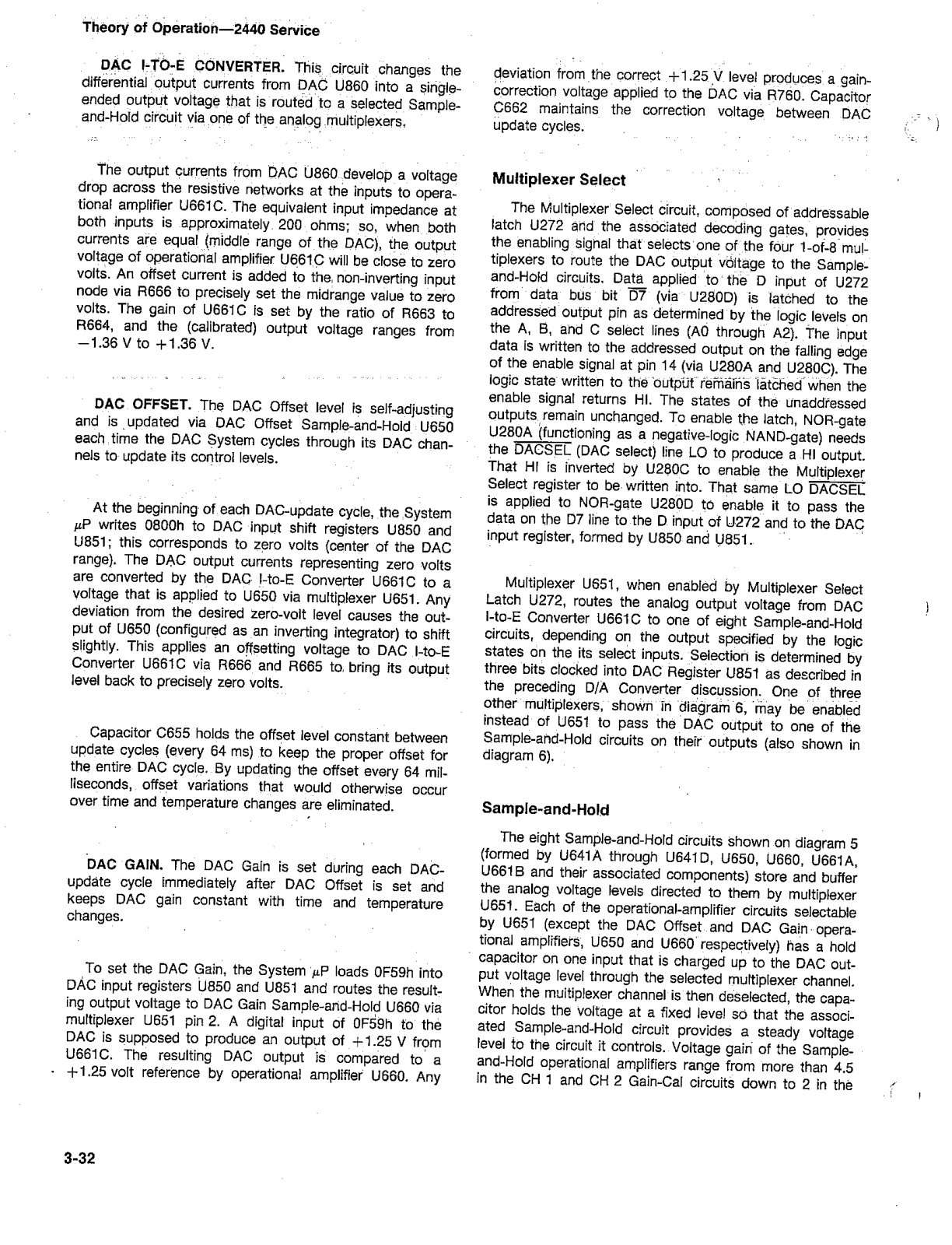 Theory of Operation—2440 Service

DAC I-TO-E CONVERTER. This circuit changes the differential output currents from DAC U860 into a single-ended output voltage that is routed to a selected Sample-and-Hold circuit via one of the analog multiplexers.

The output currents from DAC U860 develop a voltage drop across the resistive networks at the inputs to operational amplifier U661C. The equivalent input impedance at both inputs is approximately 200 ohms; so, when both currents are equal (middle range of the DAC), the output voltage of operational amplifier U661C will be close to zero volts. An offset current is added to the non-inverting input node via R666 to precisely set the midrange value to zero volts. The gain of U661C is set by the ratio of R663 to R664, and the (calibrated) output voltage ranges from $-1.36$ V to $+1.36$ V.

DAC OFFSET. The DAC Offset level is self-adjusting and is updated via DAC Offset Sample-and-Hold U650 each time the DAC System cycles through its DAC channels to update its control levels.

At the beginning of each DAC-update cycle, the System $\mu$P writes 0800h to DAC input shift registers U850 and U851; this corresponds to zero volts (center of the DAC range). The DAC output currents representing zero volts are converted by the DAC I-to-E Converter U661C to a voltage that is applied to U650 via multiplexer U651. Any deviation from the desired zero-volt level causes the output of U650 (configured as an inverting integrator) to shift slightly. This applies an offsetting voltage to DAC I-to-E Converter U661C via R666 and R665 to bring its output level back to precisely zero volts.

Capacitor C655 holds the offset level constant between update cycles (every 64 ms) to keep the proper offset for the entire DAC cycle. By updating the offset every 64 milliseconds, offset variations that would otherwise occur over time and temperature changes are eliminated.

DAC GAIN. The DAC Gain is set during each DAC-update cycle immediately after DAC Offset is set and keeps DAC gain constant with time and temperature changes.

To set the DAC Gain, the System $\mu$P loads 0F59h into DAC input registers U850 and U851 and routes the resulting output voltage to DAC Gain Sample-and-Hold U660 via multiplexer U651 pin 2. A digital input of 0F59h to the DAC is supposed to produce an output of $+1.25$ V from U661C. The resulting DAC output is compared to a $+1.25$ volt reference by operational amplifier U660. Any deviation from the correct $+1.25$ V level produces a gain-correction voltage applied to the DAC via R760. Capacitor C662 maintains the correction voltage between DAC update cycles.

Multiplexer Select

The Multiplexer Select circuit, composed of addressable latch U272 and the associated decoding gates, provides the enabling signal that selects one of the four 1-of-8 multiplexers to route the DAC output voltage to the Sample-and-Hold circuits. Data applied to the D input of U272 from data bus bit $\overline{D7}$ (via U280D) is latched to the addressed output pin as determined by the logic levels on the A, B, and C select lines (A0 through A2). The input data is written to the addressed output on the falling edge of the enable signal at pin 14 (via U280A and U280C). The logic state written to the output remains latched when the enable signal returns HI. The states of the unaddressed outputs remain unchanged. To enable the latch, NOR-gate U280A (functioning as a negative-logic NAND-gate) needs the $\overline{DACSEL}$ (DAC select) line LO to produce a HI output. That HI is inverted by U280C to enable the Multiplexer Select register to be written into. That same LO $\overline{DACSEL}$ is applied to NOR-gate U280D to enable it to pass the data on the D7 line to the D input of U272 and to the DAC input register, formed by U850 and U851.

Multiplexer U651, when enabled by Multiplexer Select Latch U272, routes the analog output voltage from DAC I-to-E Converter U661C to one of eight Sample-and-Hold circuits, depending on the output specified by the logic states on the its select inputs. Selection is determined by three bits clocked into DAC Register U851 as described in the preceding D/A Converter discussion. One of three other multiplexers, shown in diagram 6, may be enabled instead of U651 to pass the DAC output to one of the Sample-and-Hold circuits on their outputs (also shown in diagram 6).

Sample-and-Hold

The eight Sample-and-Hold circuits shown on diagram 5 (formed by U641A through U641D, U650, U660, U661A, U661B and their associated components) store and buffer the analog voltage levels directed to them by multiplexer U651. Each of the operational-amplifier circuits selectable by U651 (except the DAC Offset and DAC Gain operational amplifiers, U650 and U660 respectively) has a hold capacitor on one input that is charged up to the DAC output voltage level through the selected multiplexer channel. When the multiplexer channel is then deselected, the capacitor holds the voltage at a fixed level so that the associated Sample-and-Hold circuit provides a steady voltage level to the circuit it controls. Voltage gain of the Sample-and-Hold operational amplifiers range from more than 4.5 in the CH 1 and CH 2 Gain-Cal circuits down to 2 in the

3-32